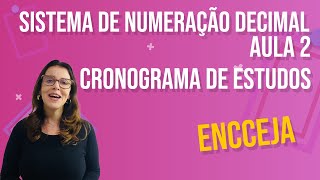 SISTEMA DE NUMERAÇÃO DECIMAL
AULA 2
CRONOGRAMA DE ESTUDOS

ENCCEJA